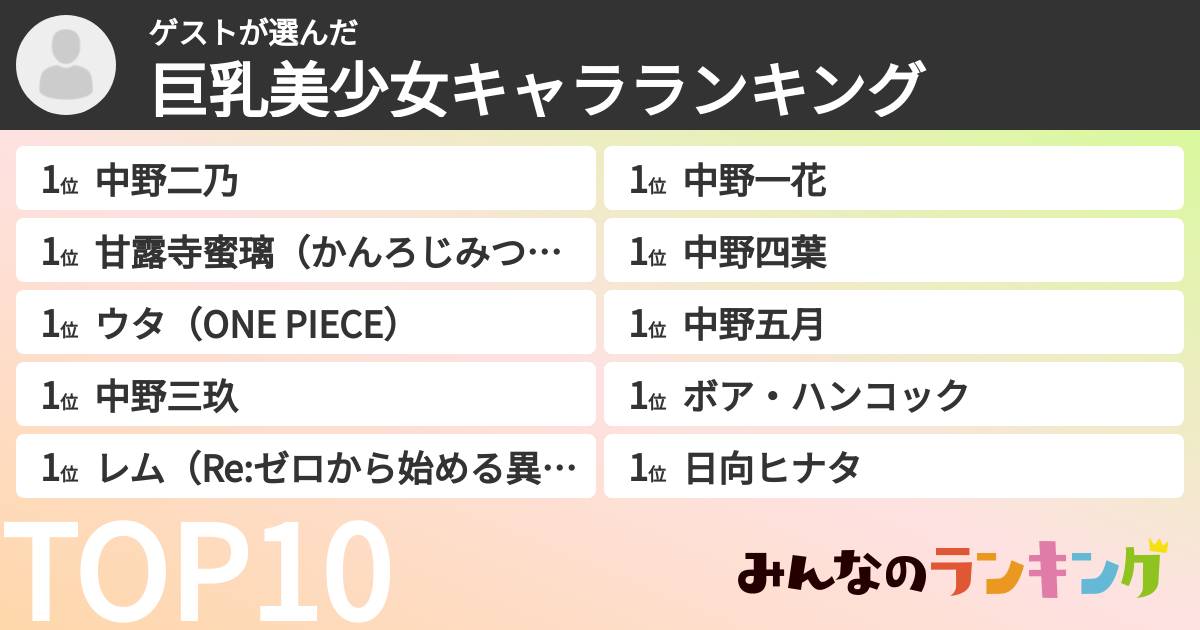 ゲストが選んだ
巨乳美少女キャラランキング

1位 中野二乃
1位 甘露寺蜜璃（かんろじみつ…
1位 ウタ（ONE PIECE）
1位 中野三玖
1位 レム（Re:ゼロから始める異…

1位 中野一花
1位 中野四葉
1位 中野五月
1位 ボア・ハンコック
1位 日向ヒナタ

TOP10

みんなのランキング